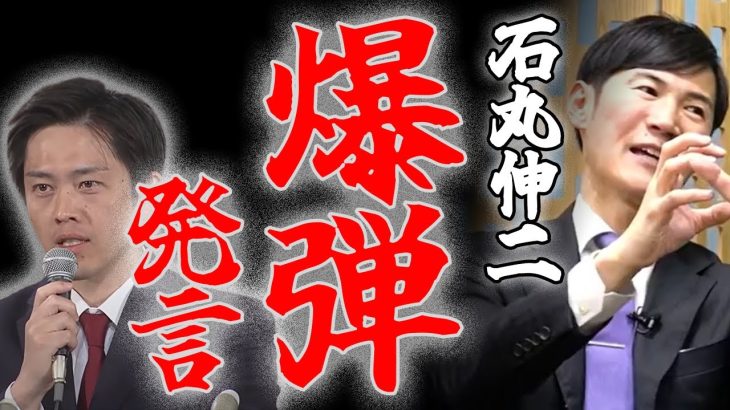 石丸伸二

爆弾
発言